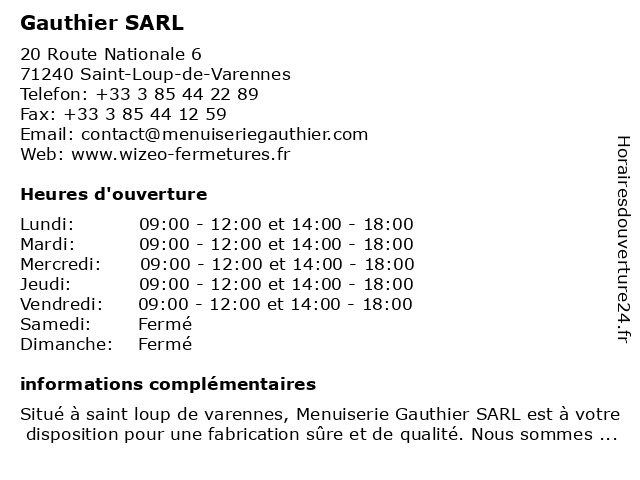 Gauthier SARL

20 Route Nationale 6
71240 Saint-Loup-de-Varennes
Telefon: +33 3 85 44 22 89
Fax: +33 3 85 44 12 59
Email: contact@menuiseriegauthier.com
Web: www.wizeo-fermetures.fr

Heures d'ouverture

| | |
|---|---|
| Lundi: | 09:00 - 12:00 et 14:00 - 18:00 |
| Mardi: | 09:00 - 12:00 et 14:00 - 18:00 |
| Mercredi: | 09:00 - 12:00 et 14:00 - 18:00 |
| Jeudi: | 09:00 - 12:00 et 14:00 - 18:00 |
| Vendredi: | 09:00 - 12:00 et 14:00 - 18:00 |
| Samedi: | Fermé |
| Dimanche: | Fermé |

informations complémentaires

Situé à saint loup de varennes, Menuiserie Gauthier SARL est à votre disposition pour une fabrication sûre et de qualité. Nous sommes ...

Horairesdouverture24.fr